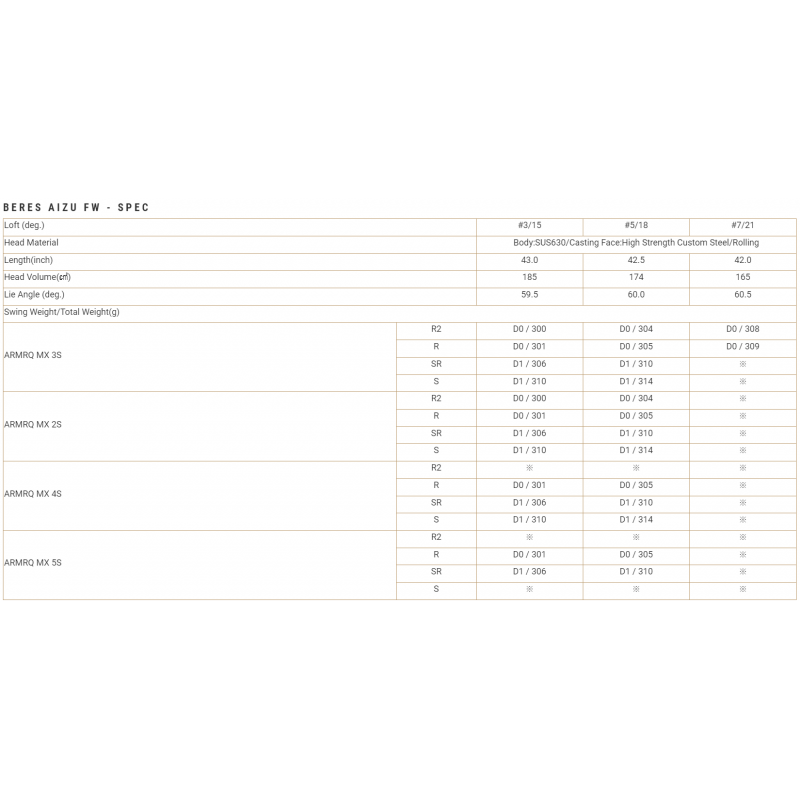 BERES AIZU FW - SPEC

| Loft (deg.) | | #3/15 | #5/18 | #7/21 |
|---|---|---|---|---|
| Head Material | | Body:SUS630/Casting Face:High Strength Custom Steel/Rolling | | |
| Length(inch) | | 43.0 | 42.5 | 42.0 |
| Head Volume(㎤) | | 185 | 174 | 165 |
| Lie Angle (deg.) | | 59.5 | 60.0 | 60.5 |
| Swing Weight/Total Weight(g) | | | | |
| ARMRQ MX 3S | R2 | D0 / 300 | D0 / 304 | D0 / 308 |
| | R | D0 / 301 | D0 / 305 | D0 / 309 |
| | SR | D1 / 306 | D1 / 310 | ※ |
| | S | D1 / 310 | D1 / 314 | ※ |
| ARMRQ MX 2S | R2 | D0 / 300 | D0 / 304 | ※ |
| | R | D0 / 301 | D0 / 305 | ※ |
| | SR | D1 / 306 | D1 / 310 | ※ |
| | S | D1 / 310 | D1 / 314 | ※ |
| ARMRQ MX 4S | R2 | ※ | ※ | ※ |
| | R | D0 / 301 | D0 / 305 | ※ |
| | SR | D1 / 306 | D1 / 310 | ※ |
| | S | D1 / 310 | D1 / 314 | ※ |
| ARMRQ MX 5S | R2 | ※ | ※ | ※ |
| | R | D0 / 301 | D0 / 305 | ※ |
| | SR | D1 / 306 | D1 / 310 | ※ |
| | S | ※ | ※ | ※ |